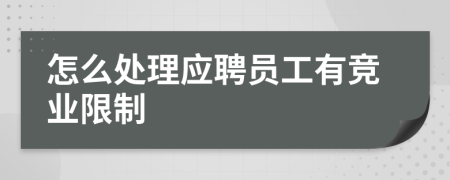 怎么处理应聘员工有竞业限制